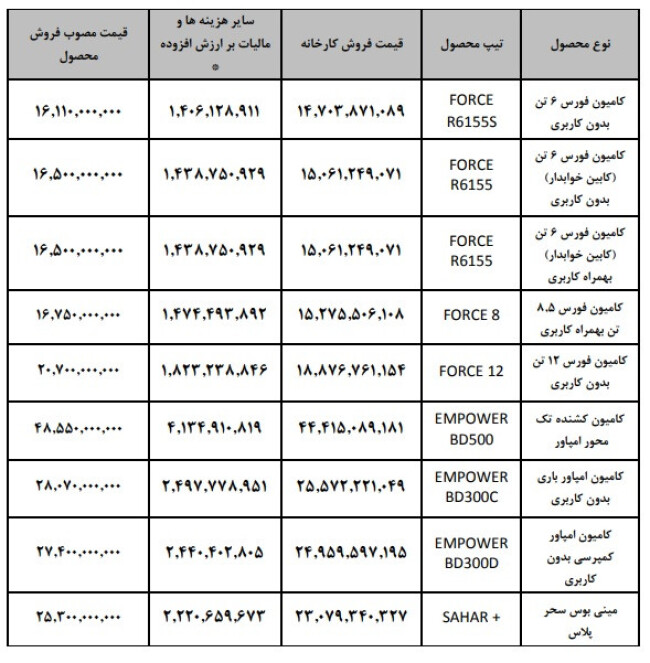 | نوع محصول | تیپ محصول | قیمت فروش کارخانه | سایر هزینه ها و مالیات بر ارزش افزوده * | قیمت مصوب فروش محصول |
|---|---|---|---|---|
| کامیون فورس ۶ تن بدون کاربری | FORCE R6155S | ۱۴,۷۰۳,۸۷۱,۰۸۹ | ۱,۴۰۶,۱۲۸,۹۱۱ | ۱۶,۱۱۰,۰۰۰,۰۰۰ |
| کامیون فورس ۶ تن (کابین خوابدار) بدون کاربری | FORCE R6155 | ۱۵,۰۶۱,۲۴۹,۰۷۱ | ۱,۴۳۸,۷۵۰,۹۲۹ | ۱۶,۵۰۰,۰۰۰,۰۰۰ |
| کامیون فورس ۶ تن (کابین خوابدار) بهمراه کاربری | FORCE R6155 | ۱۵,۰۶۱,۲۴۹,۰۷۱ | ۱,۴۳۸,۷۵۰,۹۲۹ | ۱۶,۵۰۰,۰۰۰,۰۰۰ |
| کامیون فورس ۸.۵ تن بهمراه کاربری | FORCE 8 | ۱۵,۲۷۵,۵۰۶,۱۰۸ | ۱,۴۷۴,۴۹۳,۸۹۲ | ۱۶,۷۵۰,۰۰۰,۰۰۰ |
| کامیون فورس ۱۲ تن بدون کاربری | FORCE 12 | ۱۸,۸۷۶,۷۶۱,۱۵۴ | ۱,۸۲۳,۲۳۸,۸۴۶ | ۲۰,۷۰۰,۰۰۰,۰۰۰ |
| کامیون کشنده تک محور امپاور | EMPOWER BD500 | ۴۴,۴۱۵,۰۸۹,۱۸۱ | ۴,۱۳۴,۹۱۰,۸۱۹ | ۴۸,۵۵۰,۰۰۰,۰۰۰ |
| کامیون امپاور باری بدون کاربری | EMPOWER BD300C | ۲۵,۵۷۲,۲۲۱,۰۴۹ | ۲,۴۹۷,۷۷۸,۹۵۱ | ۲۸,۰۷۰,۰۰۰,۰۰۰ |
| کامیون امپاور کمپرسی بدون کاربری | EMPOWER BD300D | ۲۴,۹۵۹,۵۹۷,۱۹۵ | ۲,۴۴۰,۴۰۲,۸۰۵ | ۲۷,۴۰۰,۰۰۰,۰۰۰ |
| مینی بوس سحر پلاس | SAHAR + | ۲۳,۰۷۹,۳۴۰,۳۲۷ | ۲,۲۲۰,۶۵۹,۶۷۳ | ۲۵,۳۰۰,۰۰۰,۰۰۰ |